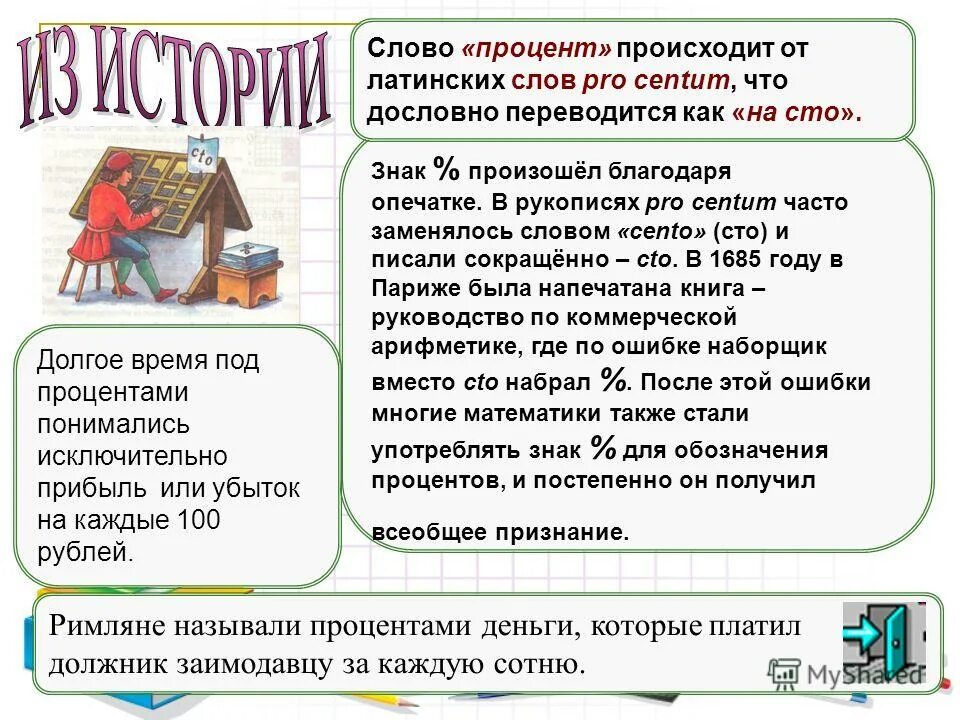 ИЗ ИСТОРИИ

cto

Слово «процент» происходит от латинских слов pro centum, что дословно переводится как «на сто».

Знак % произошёл благодаря опечатке. В рукописях pro centum часто заменялось словом «cento» (сто) и писали сокращённо – cto. В 1685 году в Париже была напечатана книга – руководство по коммерческой арифметике, где по ошибке наборщик вместо cto набрал %. После этой ошибки многие математики также стали употреблять знак % для обозначения процентов, и постепенно он получил

всеобщее признание.

Долгое время под процентами понимались исключительно прибыль или убыток на каждые 100 рублей.

Римляне называли процентами деньги, которые платил должник заимодавцу за каждую сотню.

MyShared